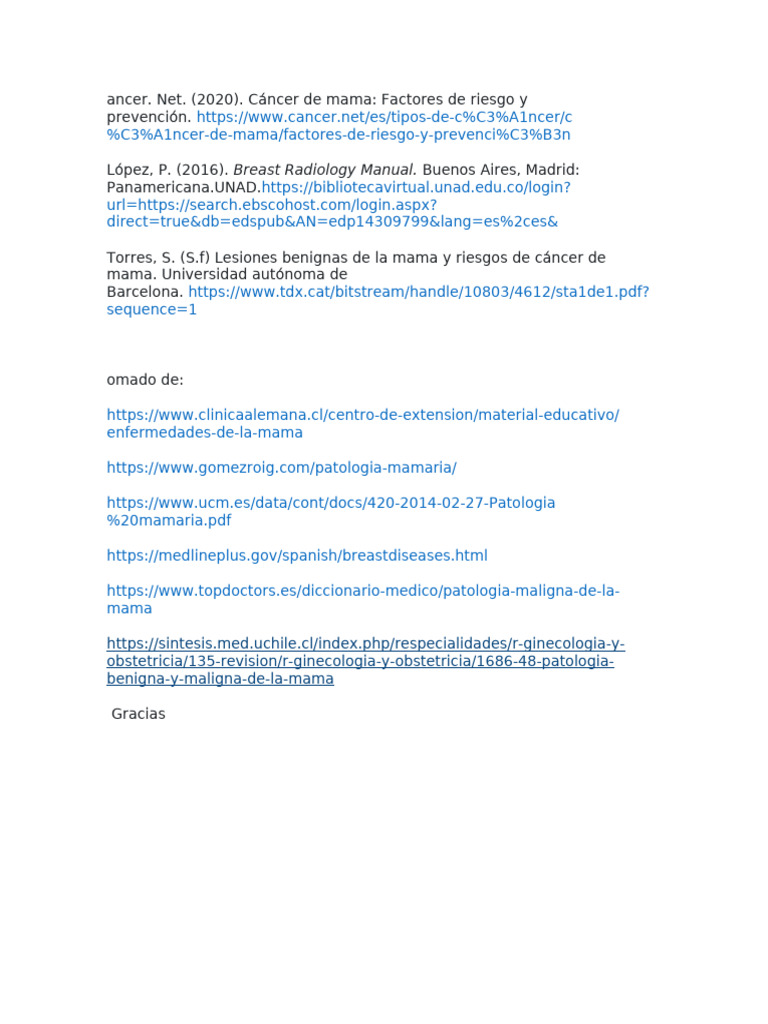 ancer. Net. (2020). Cáncer de mama: Factores de riesgo y prevención. https://www.cancer.net/es/tipos-de-c%C3%A1ncer/c%C3%A1ncer-de-mama/factores-de-riesgo-y-prevenci%C3%B3n

López, P. (2016). Breast Radiology Manual. Buenos Aires, Madrid: Panamericana.UNAD.https://bibliotecavirtual.unad.edu.co/login?url=https://search.ebscohost.com/login.aspx?direct=true&db=edspub&AN=edp14309799&lang=es%2ces&

Torres, S. (S.f) Lesiones benignas de la mama y riesgos de cáncer de mama. Universidad autónoma de Barcelona. https://www.tdx.cat/bitstream/handle/10803/4612/sta1de1.pdf?sequence=1

omado de:

https://www.clinicaalemana.cl/centro-de-extension/material-educativo/enfermedades-de-la-mama

https://www.gomezroig.com/patologia-mamaria/

https://www.ucm.es/data/cont/docs/420-2014-02-27-Patologia%20mamaria.pdf

https://medlineplus.gov/spanish/breastdiseases.html

https://www.topdoctors.es/diccionario-medico/patologia-maligna-de-la-mama

https://sintesis.med.uchile.cl/index.php/respecialidades/r-ginecologia-y-obstetricia/135-revision/r-ginecologia-y-obstetricia/1686-48-patologia-benigna-y-maligna-de-la-mama

Gracias